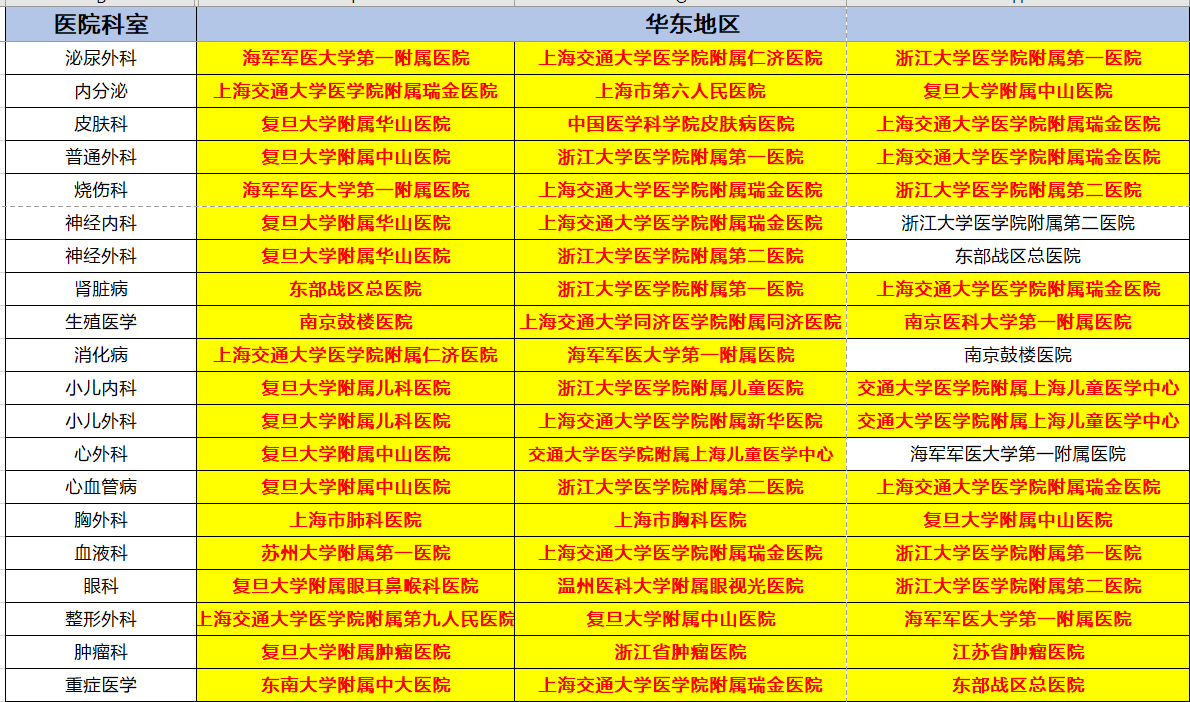 | 医院科室 | 华东地区 | | |
|---|---|---|---|
| 泌尿外科 | 海军军医大学第一附属医院 | 上海交通大学医学院附属仁济医院 | 浙江大学医学院附属第一医院 |
| 内分泌 | 上海交通大学医学院附属瑞金医院 | 上海市第六人民医院 | 复旦大学附属中山医院 |
| 皮肤科 | 复旦大学附属华山医院 | 中国医学科学院皮肤病医院 | 上海交通大学医学院附属瑞金医院 |
| 普通外科 | 复旦大学附属中山医院 | 浙江大学医学院附属第一医院 | 上海交通大学医学院附属瑞金医院 |
| 烧伤科 | 海军军医大学第一附属医院 | 上海交通大学医学院附属瑞金医院 | 浙江大学医学院附属第二医院 |
| 神经内科 | 复旦大学附属华山医院 | 上海交通大学医学院附属瑞金医院 | 浙江大学医学院附属第二医院 |
| 神经外科 | 复旦大学附属华山医院 | 浙江大学医学院附属第二医院 | 东部战区总医院 |
| 肾脏病 | 东部战区总医院 | 浙江大学医学院附属第一医院 | 上海交通大学医学院附属瑞金医院 |
| 生殖医学 | 南京鼓楼医院 | 上海交通大学同济医学院附属同济医院 | 南京医科大学第一附属医院 |
| 消化病 | 上海交通大学医学院附属仁济医院 | 海军军医大学第一附属医院 | 南京鼓楼医院 |
| 小儿内科 | 复旦大学附属儿科医院 | 浙江大学医学院附属儿童医院 | 交通大学医学院附属上海儿童医学中心 |
| 小儿外科 | 复旦大学附属儿科医院 | 上海交通大学医学院附属新华医院 | 交通大学医学院附属上海儿童医学中心 |
| 心外科 | 复旦大学附属中山医院 | 交通大学医学院附属上海儿童医学中心 | 海军军医大学第一附属医院 |
| 心血管病 | 复旦大学附属中山医院 | 浙江大学医学院附属第二医院 | 上海交通大学医学院附属瑞金医院 |
| 胸外科 | 上海市肺科医院 | 上海市胸科医院 | 复旦大学附属中山医院 |
| 血液科 | 苏州大学附属第一医院 | 上海交通大学医学院附属瑞金医院 | 浙江大学医学院附属第一医院 |
| 眼科 | 复旦大学附属眼耳鼻喉科医院 | 温州医科大学附属眼视光医院 | 浙江大学医学院附属第二医院 |
| 整形外科 | 上海交通大学医学院附属第九人民医院 | 复旦大学附属中山医院 | 海军军医大学第一附属医院 |
| 肿瘤科 | 复旦大学附属肿瘤医院 | 浙江省肿瘤医院 | 江苏省肿瘤医院 |
| 重症医学 | 东南大学附属中大医院 | 上海交通大学医学院附属瑞金医院 | 东部战区总医院 |